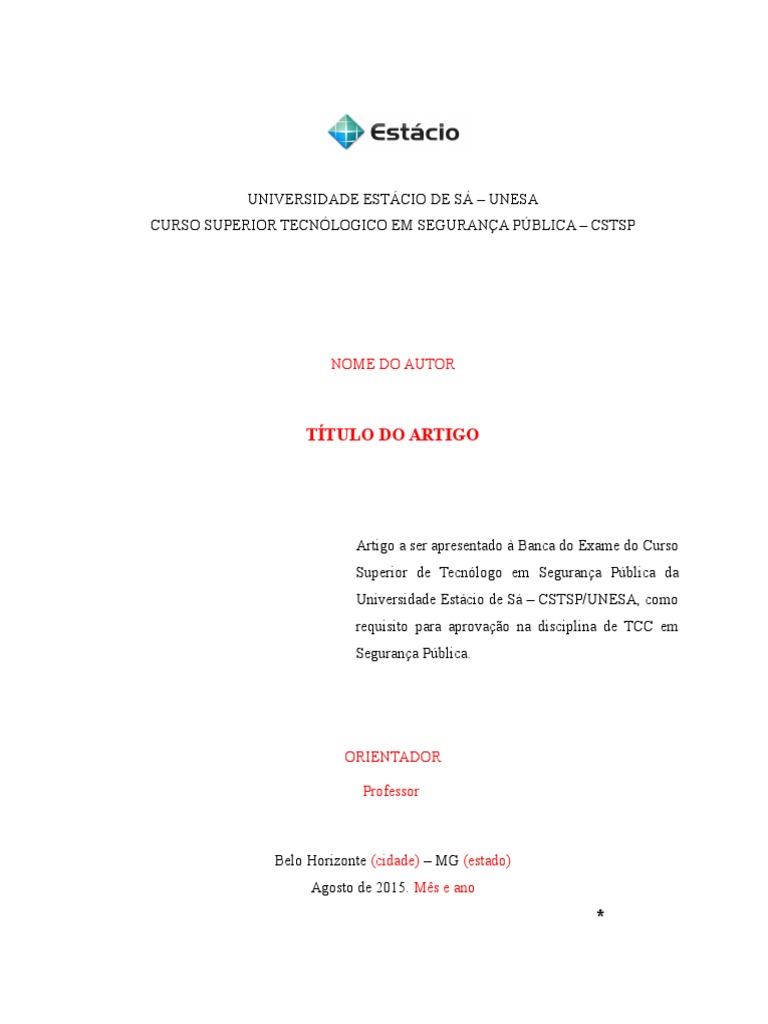 Estácio

UNIVERSIDADE ESTÁCIO DE SÁ – UNESA
CURSO SUPERIOR TECNÓLOGICO EM SEGURANÇA PÚBLICA – CSTSP

NOME DO AUTOR

TÍTULO DO ARTIGO

Artigo a ser apresentado à Banca do Exame do Curso Superior de Tecnólogo em Segurança Pública da Universidade Estácio de Sá – CSTSP/UNESA, como requisito para aprovação na disciplina de TCC em Segurança Pública.

ORIENTADOR
Professor

Belo Horizonte (cidade) – MG (estado)
Agosto de 2015. Mês e ano

*